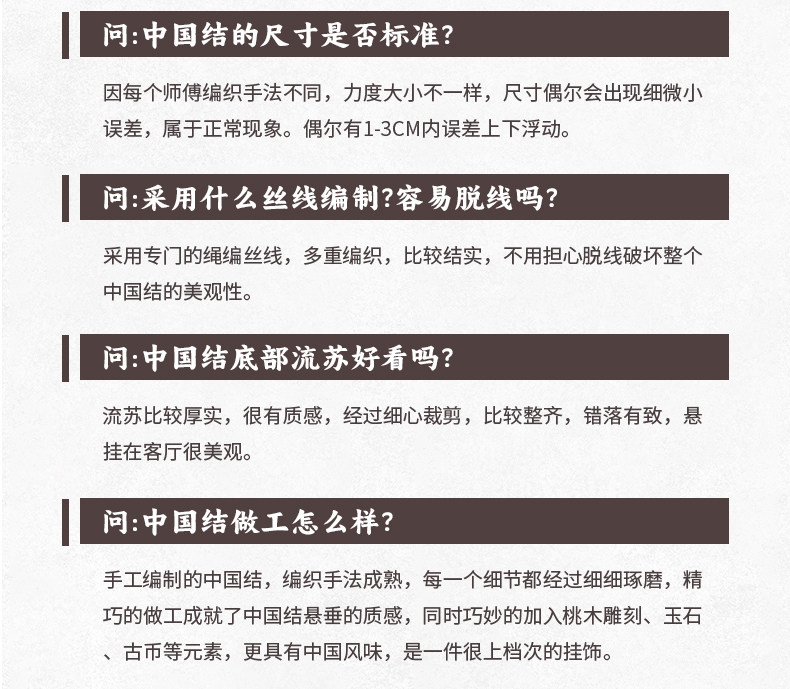 问:中国结的尺寸是否标准?

因每个师傅编织手法不同，力度大小不一样，尺寸偶尔会出现细微小误差，属于正常现象。偶尔有1-3CM内误差上下浮动。

问:采用什么丝线编制?容易脱线吗?

采用专门的绳编丝线，多重编织，比较结实，不用担心脱线破坏整个中国结的美观性。

问:中国结底部流苏好看吗?

流苏比较厚实，很有质感，经过细心裁剪，比较整齐，错落有致，悬挂在客厅很美观。

问:中国结做工怎么样?

手工编制的中国结，编织手法成熟，每一个细节都经过细细琢磨，精巧的做工成就了中国结悬垂的质感，同时巧妙的加入桃木雕刻、玉石、古币等元素，更具有中国风味，是一件很上档次的挂饰。